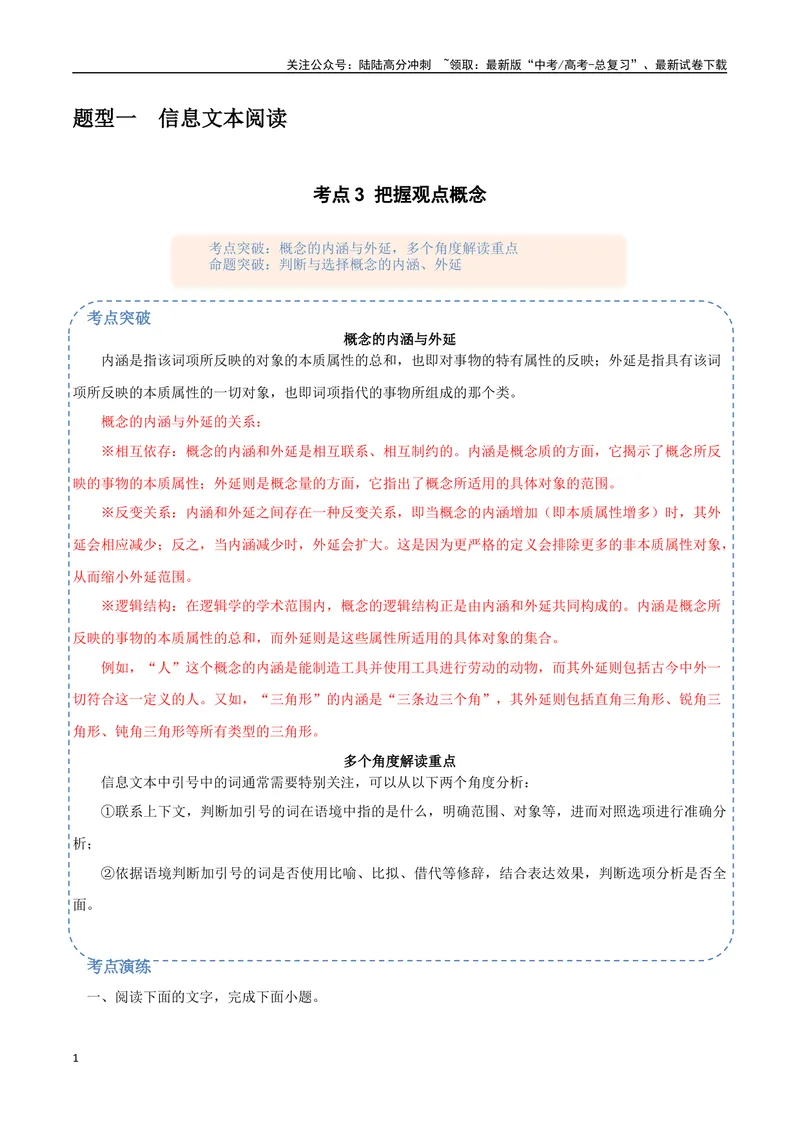 关注公众号：陆陆高分冲刺 ~领取：最新版“中考/高考-总复习”、最新试卷下载

题型一 信息文本阅读

考点3 把握观点概念

考点突破：概念的内涵与外延，多个角度解读重点
命题突破：判断与选择概念的内涵、外延

考点突破

概念的内涵与外延

内涵是指该词项所反映的对象的本质属性的总和，也即对事物的特有属性的反映；外延是指具有该词项所反映的本质属性的一切对象，也即词项指代的事物所组成的那个类。

概念的内涵与外延的关系：

※相互依存：概念的内涵和外延是相互联系、相互制约的。内涵是概念质的方面，它揭示了概念所反映的事物的本质属性；外延则是概念量的方面，它指出了概念所适用的具体对象的范围。

※反变关系：内涵和外延之间存在一种反变关系，即当概念的内涵增加（即本质属性增多）时，其外延会相应减少；反之，当内涵减少时，外延会扩大。这是因为更严格的定义会排除更多的非本质属性对象，从而缩小外延范围。

※逻辑结构：在逻辑学的学术范围内，概念的逻辑结构正是由内涵和外延共同构成的。内涵是概念所反映的事物的本质属性的总和，而外延则是这些属性所适用的具体对象的集合。

例如，“人”这个概念的内涵是能制造工具并使用工具进行劳动的动物，而其外延则包括古今中外一切符合这一定义的人。又如，“三角形”的内涵是“三条边三个角”，其外延则包括直角三角形、锐角三角形、钝角三角形等所有类型的三角形。

多个角度解读重点

信息文本中引号中的词通常需要特别关注，可以从以下两个角度分析：

①联系上下文，判断加引号的词在语境中指的是什么，明确范围、对象等，进而对照选项进行准确分析；

②依据语境判断加引号的词是否使用比喻、比拟、借代等修辞，结合表达效果，判断选项分析是否全面。

考点演练

一、阅读下面的文字，完成下面小题。

1